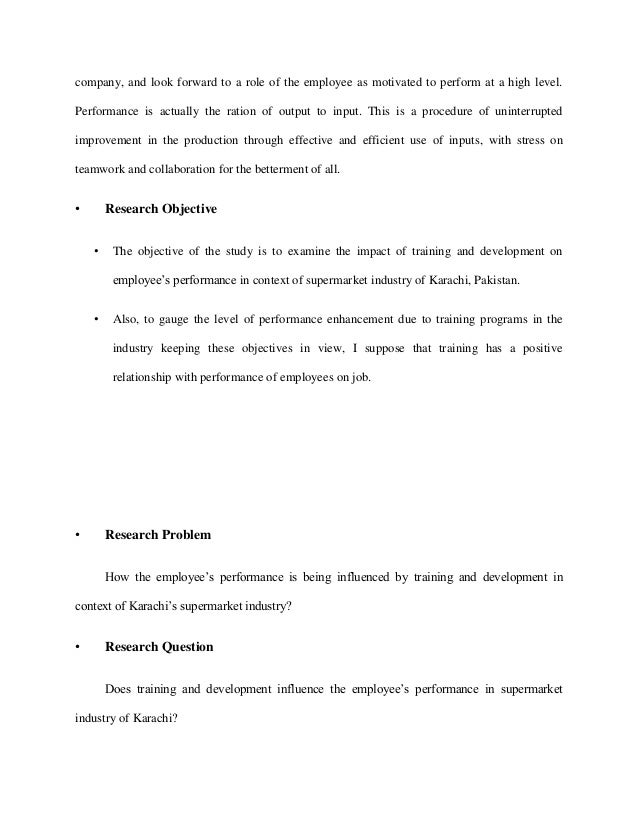 company, and look forward to a role of the employee as motivated to perform at a high level. Performance is actually the ration of output to input. This is a procedure of uninterrupted improvement in the production through effective and efficient use of inputs, with stress on teamwork and collaboration for the betterment of all.

• Research Objective

• The objective of the study is to examine the impact of training and development on employee's performance in context of supermarket industry of Karachi, Pakistan.

• Also, to gauge the level of performance enhancement due to training programs in the industry keeping these objectives in view, I suppose that training has a positive relationship with performance of employees on job.

• Research Problem

How the employee's performance is being influenced by training and development in context of Karachi's supermarket industry?

• Research Question

Does training and development influence the employee's performance in supermarket industry of Karachi?